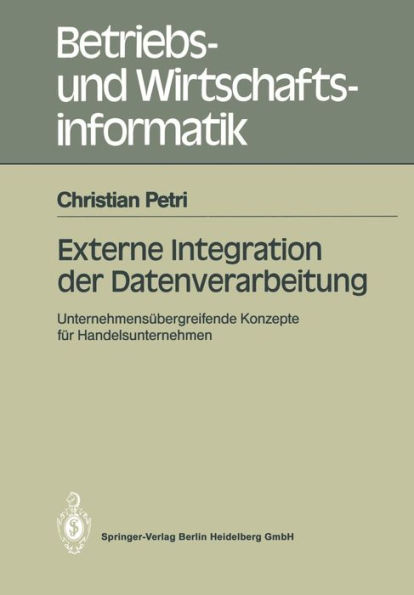 Betriebs- und Wirtschaftsinformatik

Christian Petri

Externe Integration der Datenverarbeitung

Unternehmensübergreifende Konzepte für Handelsunternehmen

Springer-Verlag Berlin Heidelberg GmbH